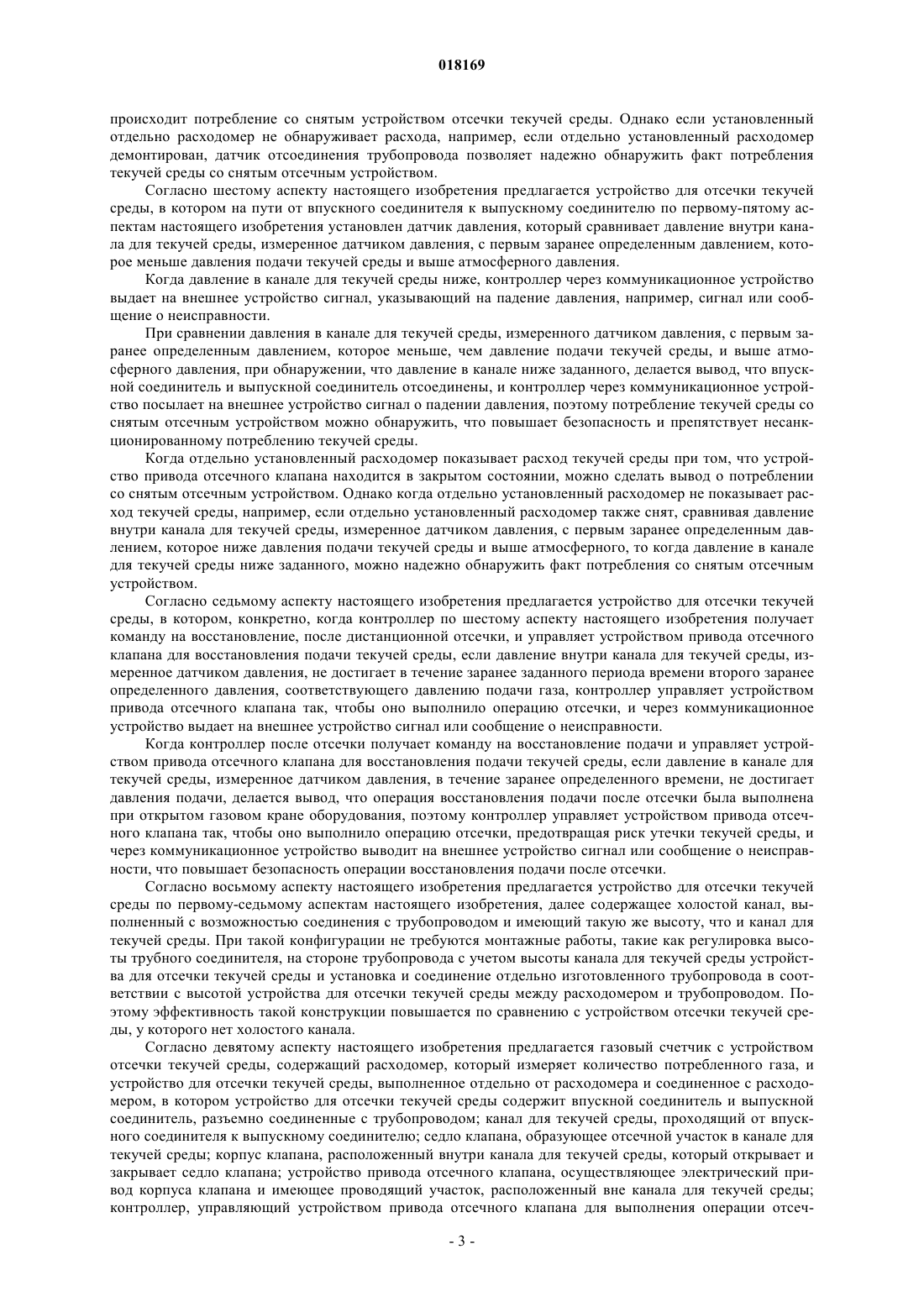 018169

происходит потребление со снятым устройством отсечки текучей среды. Однако если установленный отдельно расходомер не обнаруживает расхода, например, если отдельно установленный расходомер демонтирован, датчик отсоединения трубопровода позволяет надежно обнаружить факт потребления текучей среды со снятым отсечным устройством.

Согласно шестому аспекту настоящего изобретения предлагается устройство для отсечки текучей среды, в котором на пути от впускного соединителя к выпускному соединителю по первому-пятому аспектам настоящего изобретения установлен датчик давления, который сравнивает давление внутри канала для текучей среды, измеренное датчиком давления, с первым заранее определенным давлением, которое меньше давления подачи текучей среды и выше атмосферного давления.

Когда давление в канале для текучей среды ниже, контроллер через коммуникационное устройство выдает на внешнее устройство сигнал, указывающий на падение давления, например, сигнал или сообщение о неисправности.

При сравнении давления в канале для текучей среды, измеренного датчиком давления, с первым заранее определенным давлением, которое меньше, чем давление подачи текучей среды, и выше атмосферного давления, при обнаружении, что давление в канале ниже заданного, делается вывод, что впускной соединитель и выпускной соединитель отсоединены, и контроллер через коммуникационное устройство посылает на внешнее устройство сигнал о падении давления, поэтому потребление текучей среды со снятым отсечным устройством можно обнаружить, что повышает безопасность и препятствует несанкционированному потреблению текучей среды.

Когда отдельно установленный расходомер показывает расход текучей среды при том, что устройство привода отсечного клапана находится в закрытом состоянии, можно сделать вывод о потреблении со снятым отсечным устройством. Однако когда отдельно установленный расходомер не показывает расход текучей среды, например, если отдельно установленный расходомер также снят, сравнивая давление внутри канала для текучей среды, измеренное датчиком давления, с первым заранее определенным давлением, которое ниже давления подачи текучей среды и выше атмосферного, то когда давление в канале для текучей среды ниже заданного, можно надежно обнаружить факт потребления со снятым отсечным устройством.

Согласно седьмому аспекту настоящего изобретения предлагается устройство для отсечки текучей среды, в котором, конкретно, когда контроллер по шестому аспекту настоящего изобретения получает команду на восстановление, после дистанционной отсечки, и управляет устройством привода отсечного клапана для восстановления подачи текучей среды, если давление внутри канала для текучей среды, измеренное датчиком давления, не достигает в течение заранее заданного периода времени второго заранее определенного давления, соответствующего давлению подачи газа, контроллер управляет устройством привода отсечного клапана так, чтобы оно выполнило операцию отсечки, и через коммуникационное устройство выдает на внешнее устройство сигнал или сообщение о неисправности.

Когда контроллер после отсечки получает команду на восстановление подачи и управляет устройством привода отсечного клапана для восстановления подачи текучей среды, если давление в канале для текучей среды, измеренное датчиком давления, в течение заранее определенного времени, не достигает давления подачи, делается вывод, что операция восстановления подачи после отсечки была выполнена при открытом газовом кране оборудования, поэтому контроллер управляет устройством привода отсечного клапана так, чтобы оно выполнило операцию отсечки, предотвращая риск утечки текучей среды, и через коммуникационное устройство выводит на внешнее устройство сигнал или сообщение о неисправности, что повышает безопасность операции восстановления подачи после отсечки.

Согласно восьмому аспекту настоящего изобретения предлагается устройство для отсечки текучей среды по первому-седьмому аспектам настоящего изобретения, далее содержащее холостой канал, выполненный с возможностью соединения с трубопроводом и имеющий такую же высоту, что и канал для текучей среды. При такой конфигурации не требуются монтажные работы, такие как регулировка высоты трубного соединителя, на стороне трубопровода с учетом высоты канала для текучей среды устройства для отсечки текучей среды и установка и соединение отдельно изготовленного трубопровода в соответствии с высотой устройства для отсечки текучей среды между расходомером и трубопроводом. Поэтому эффективность такой конструкции повышается по сравнению с устройством отсечки текучей среды, у которого нет холостого канала.

Согласно девятому аспекту настоящего изобретения предлагается газовый счетчик с устройством отсечки текучей среды, содержащий расходомер, который измеряет количество потребленного газа, и устройство для отсечки текучей среды, выполненное отдельно от расходомера и соединенное с расходомером, в котором устройство для отсечки текучей среды содержит впускной соединитель и выпускной соединитель, разъемно соединенные с трубопроводом; канал для текучей среды, проходящий от впускного соединителя к выпускному соединителю; седло клапана, образующее отсечной участок в канале для текучей среды; корпус клапана, расположенный внутри канала для текучей среды, который открывает и закрывает седло клапана; устройство привода отсечного клапана, осуществляющее электрический привод корпуса клапана и имеющее проводящий участок, расположенный вне канала для текучей среды; контроллер, управляющий устройством привода отсечного клапана для выполнения операции отсеч-

- 3 -